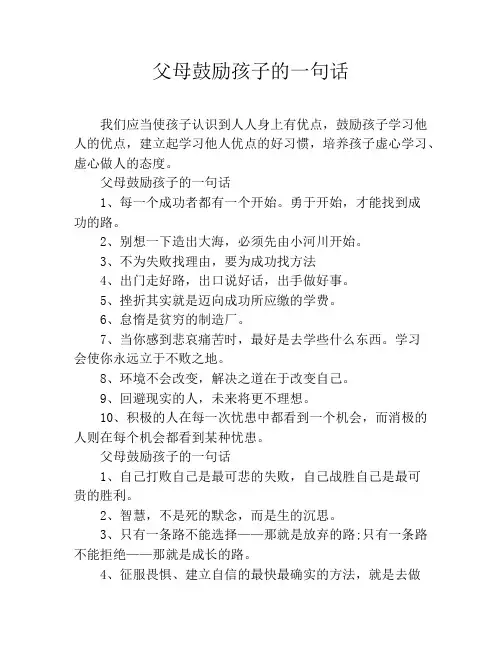 父母鼓励孩子的一句话

我们应当使孩子认识到人人身上有优点，鼓励孩子学习他人的优点，建立起学习他人优点的好习惯，培养孩子虚心学习、虚心做人的态度。

父母鼓励孩子的一句话

1、每一个成功者都有一个开始。勇于开始，才能找到成功的路。

2、别想一下造出大海，必须先由小河川开始。

3、不为失败找理由，要为成功找方法

4、出门走好路，出口说好话，出手做好事。

5、挫折其实就是迈向成功所应缴的学费。

6、怠惰是贫穷的制造厂。

7、当你感到悲哀痛苦时，最好是去学些什么东西。学习会使你永远立于不败之地。

8、环境不会改变，解决之道在于改变自己。

9、回避现实的人，未来将更不理想。

10、积极的人在每一次忧患中都看到一个机会，而消极的人则在每个机会都看到某种忧患。

父母鼓励孩子的一句话

1、自己打败自己是最可悲的失败，自己战胜自己是最可贵的胜利。

2、智慧，不是死的默念，而是生的沉思。

3、只有一条路不能选择——那就是放弃的路;只有一条路不能拒绝——那就是成长的路。

4、征服畏惧、建立自信的最快最确实的方法，就是去做